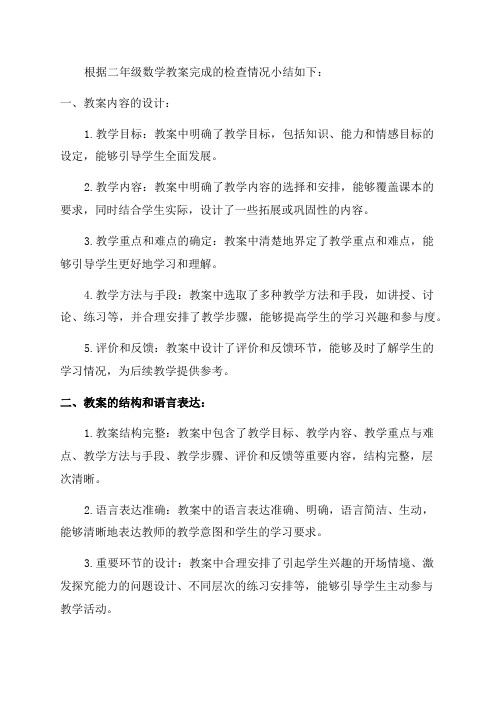 根据二年级数学教案完成的检查情况小结如下：

一、教案内容的设计：

1.教学目标：教案中明确了教学目标，包括知识、能力和情感目标的设定，能够引导学生全面发展。

2.教学内容：教案中明确了教学内容的选择和安排，能够覆盖课本的要求，同时结合学生实际，设计了一些拓展或巩固性的内容。

3.教学重点和难点的确定：教案中清楚地界定了教学重点和难点，能够引导学生更好地学习和理解。

4.教学方法与手段：教案中选取了多种教学方法和手段，如讲授、讨论、练习等，并合理安排了教学步骤，能够提高学生的学习兴趣和参与度。

5.评价和反馈：教案中设计了评价和反馈环节，能够及时了解学生的学习情况，为后续教学提供参考。

二、教案的结构和语言表达：

1.教案结构完整：教案中包含了教学目标、教学内容、教学重点与难点、教学方法与手段、教学步骤、评价和反馈等重要内容，结构完整，层次清晰。

2.语言表达准确：教案中的语言表达准确、明确，语言简洁、生动，能够清晰地表达教师的教学意图和学生的学习要求。

3.重要环节的设计：教案中合理安排了引起学生兴趣的开场情境、激发探究能力的问题设计、不同层次的练习安排等，能够引导学生主动参与教学活动。